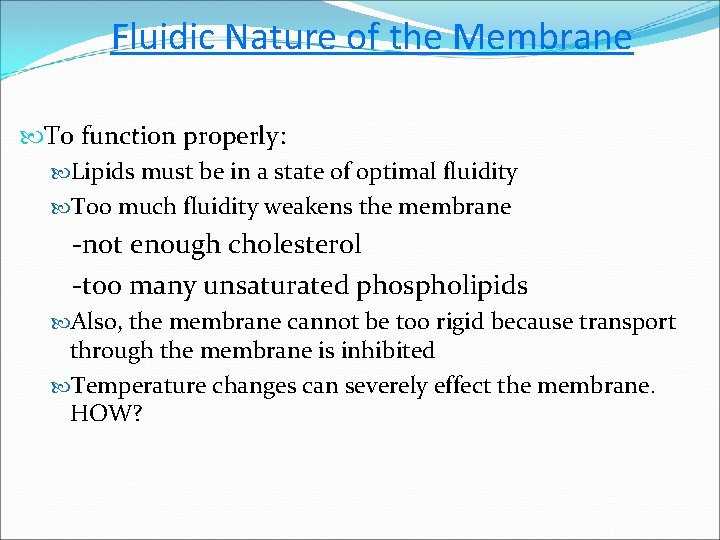 Fluidic Nature of the Membrane

To function properly:

Lipids must be in a state of optimal fluidity

Too much fluidity weakens the membrane

-not enough cholesterol

-too many unsaturated phospholipids

Also, the membrane cannot be too rigid because transport through the membrane is inhibited

Temperature changes can severely effect the membrane. HOW?